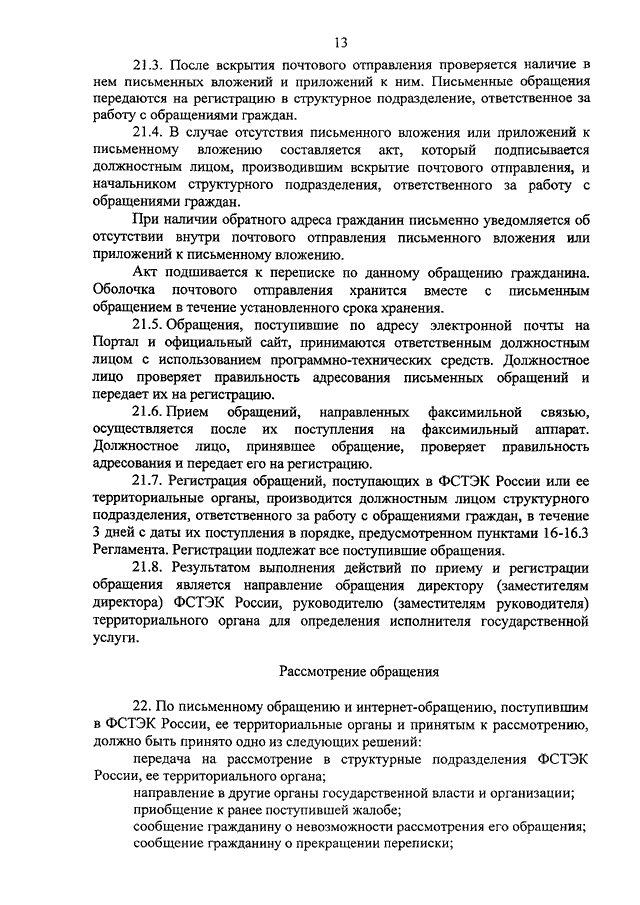 13

21.3. После вскрытия почтового отправления проверяется наличие в нем письменных вложений и приложений к ним. Письменные обращения передаются на регистрацию в структурное подразделение, ответственное за работу с обращениями граждан.

21.4. В случае отсутствия письменного вложения или приложений к письменному вложению составляется акт, который подписывается должностным лицом, производившим вскрытие почтового отправления, и начальником структурного подразделения, ответственного за работу с обращениями граждан.

При наличии обратного адреса гражданин письменно уведомляется об отсутствии внутри почтового отправления письменного вложения или приложений к письменному вложению.

Акт подшивается к переписке по данному обращению гражданина. Оболочка почтового отправления хранится вместе с письменным обращением в течение установленного срока хранения.

21.5. Обращения, поступившие по адресу электронной почты на Портал и официальный сайт, принимаются ответственным должностным лицом с использованием программно-технических средств. Должностное лицо проверяет правильность адресования письменных обращений и передает их на регистрацию.

21.6. Прием обращений, направленных факсимильной связью, осуществляется после их поступления на факсимильный аппарат. Должностное лицо, принявшее обращение, проверяет правильность адресования и передает его на регистрацию.

21.7. Регистрация обращений, поступающих в ФСТЭК России или ее территориальные органы, производится должностным лицом структурного подразделения, ответственного за работу с обращениями граждан, в течение 3 дней с даты их поступления в порядке, предусмотренном пунктами 16-16.3 Регламента. Регистрации подлежат все поступившие обращения.

21.8. Результатом выполнения действий по приему и регистрации обращения является направление обращения директору (заместителям директора) ФСТЭК России, руководителю (заместителям руководителя) территориального органа для определения исполнителя государственной услуги.

Рассмотрение обращения

22. По письменному обращению и интернет-обращению, поступившим в ФСТЭК России, ее территориальные органы и принятым к рассмотрению, должно быть принято одно из следующих решений:

передача на рассмотрение в структурные подразделения ФСТЭК России, ее территориального органа;

направление в другие органы государственной власти и организации;

приобщение к ранее поступившей жалобе;

сообщение гражданину о невозможности рассмотрения его обращения;

сообщение гражданину о прекращении переписки;